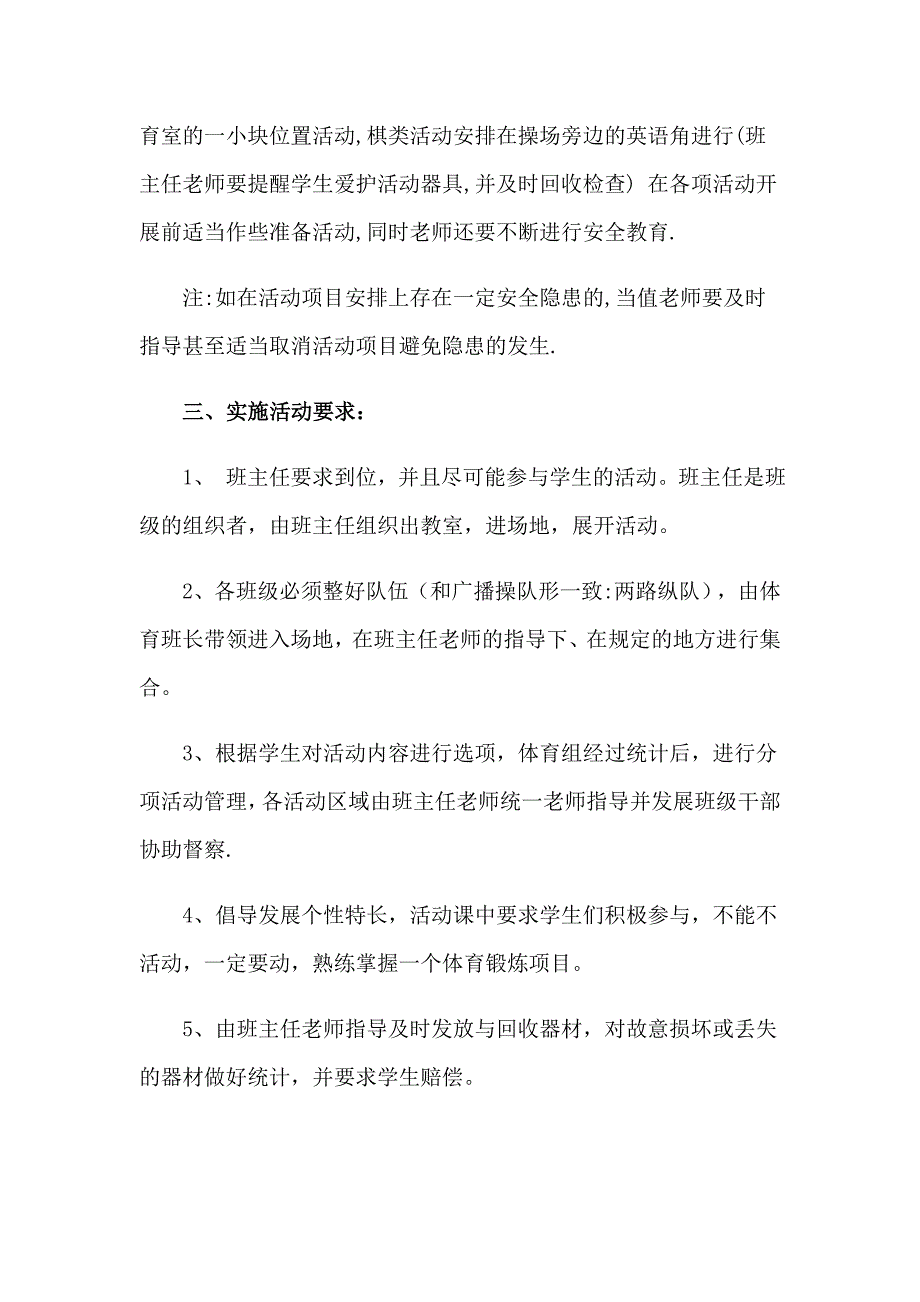 育室的一小块位置活动,棋类活动安排在操场旁边的英语角进行(班主任老师要提醒学生爱护活动器具,并及时回收检查) 在各项活动开展前适当作些准备活动,同时老师还要不断进行安全教育.

注:如在活动项目安排上存在一定安全隐患的,当值老师要及时指导甚至适当取消活动项目避免隐患的发生.

三、实施活动要求:

1、 班主任要求到位，并且尽可能参与学生的活动。班主任是班级的组织者，由班主任组织出教室，进场地，展开活动。

2、各班级必须整好队伍（和广播操队形一致:两路纵队），由体育班长带领进入场地，在班主任老师的指导下、在规定的地方进行集合。

3、根据学生对活动内容进行选项，体育组经过统计后，进行分项活动管理，各活动区域由班主任老师统一老师指导并发展班级干部协助督察.

4、倡导发展个性特长，活动课中要求学生们积极参与，不能不活动，一定要动，熟练掌握一个体育锻炼项目。

5、由班主任老师指导及时发放与回收器材，对故意损坏或丢失的器材做好统计，并要求学生赔偿。